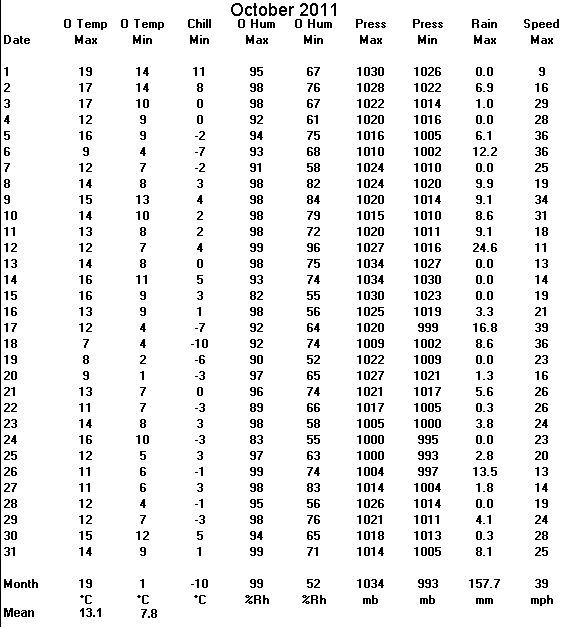 October 2011

| Date | O Temp Max | O Temp Min | Chill Min | O Hum Max | O Hum Min | Press Max | Press Min | Rain Max | Speed Max |
|---|---|---|---|---|---|---|---|---|---|
| 1 | 19 | 14 | 11 | 95 | 67 | 1030 | 1026 | 0.0 | 9 |
| 2 | 17 | 14 | 8 | 98 | 76 | 1028 | 1022 | 6.9 | 16 |
| 3 | 17 | 10 | 0 | 98 | 67 | 1022 | 1014 | 1.0 | 29 |
| 4 | 12 | 9 | 0 | 92 | 61 | 1020 | 1016 | 0.0 | 28 |
| 5 | 16 | 9 | -2 | 94 | 75 | 1016 | 1005 | 6.1 | 36 |
| 6 | 9 | 4 | -7 | 93 | 68 | 1010 | 1002 | 12.2 | 36 |
| 7 | 12 | 7 | -2 | 91 | 58 | 1024 | 1010 | 0.0 | 25 |
| 8 | 14 | 8 | 3 | 98 | 82 | 1024 | 1020 | 9.9 | 19 |
| 9 | 15 | 13 | 4 | 98 | 84 | 1020 | 1014 | 9.1 | 34 |
| 10 | 14 | 10 | 2 | 98 | 79 | 1015 | 1010 | 8.6 | 31 |
| 11 | 13 | 8 | 2 | 98 | 72 | 1020 | 1011 | 9.1 | 18 |
| 12 | 12 | 7 | 4 | 99 | 96 | 1027 | 1016 | 24.6 | 11 |
| 13 | 14 | 8 | 0 | 98 | 75 | 1034 | 1027 | 0.0 | 13 |
| 14 | 16 | 11 | 5 | 93 | 74 | 1034 | 1030 | 0.0 | 14 |
| 15 | 16 | 9 | 3 | 82 | 55 | 1030 | 1023 | 0.0 | 19 |
| 16 | 13 | 9 | 1 | 98 | 56 | 1025 | 1019 | 3.3 | 21 |
| 17 | 12 | 4 | -7 | 92 | 64 | 1020 | 999 | 16.8 | 39 |
| 18 | 7 | 4 | -10 | 92 | 74 | 1009 | 1002 | 8.6 | 36 |
| 19 | 8 | 2 | -6 | 90 | 52 | 1022 | 1009 | 0.0 | 23 |
| 20 | 9 | 1 | -3 | 97 | 65 | 1027 | 1021 | 1.3 | 16 |
| 21 | 13 | 7 | 0 | 96 | 74 | 1021 | 1017 | 5.6 | 26 |
| 22 | 11 | 7 | -3 | 89 | 66 | 1017 | 1005 | 0.3 | 26 |
| 23 | 14 | 8 | 3 | 98 | 58 | 1005 | 1000 | 3.8 | 24 |
| 24 | 16 | 10 | -3 | 83 | 55 | 1000 | 995 | 0.0 | 23 |
| 25 | 12 | 5 | 3 | 97 | 63 | 1000 | 993 | 2.8 | 20 |
| 26 | 11 | 6 | -1 | 99 | 74 | 1004 | 997 | 13.5 | 13 |
| 27 | 11 | 6 | 3 | 98 | 83 | 1014 | 1004 | 1.8 | 14 |
| 28 | 12 | 4 | -1 | 95 | 56 | 1026 | 1014 | 0.0 | 19 |
| 29 | 12 | 7 | -3 | 98 | 76 | 1021 | 1011 | 4.1 | 24 |
| 30 | 15 | 12 | 5 | 94 | 65 | 1018 | 1013 | 0.3 | 28 |
| 31 | 14 | 9 | 1 | 99 | 71 | 1014 | 1005 | 8.1 | 25 |
| Month | 19 | 1 | -10 | 99 | 52 | 1034 | 993 | 157.7 | 39 |
| | °C | °C | °C | %Rh | %Rh | mb | mb | mm | mph |
| Mean | 13.1 | 7.8 | | | | | | | |